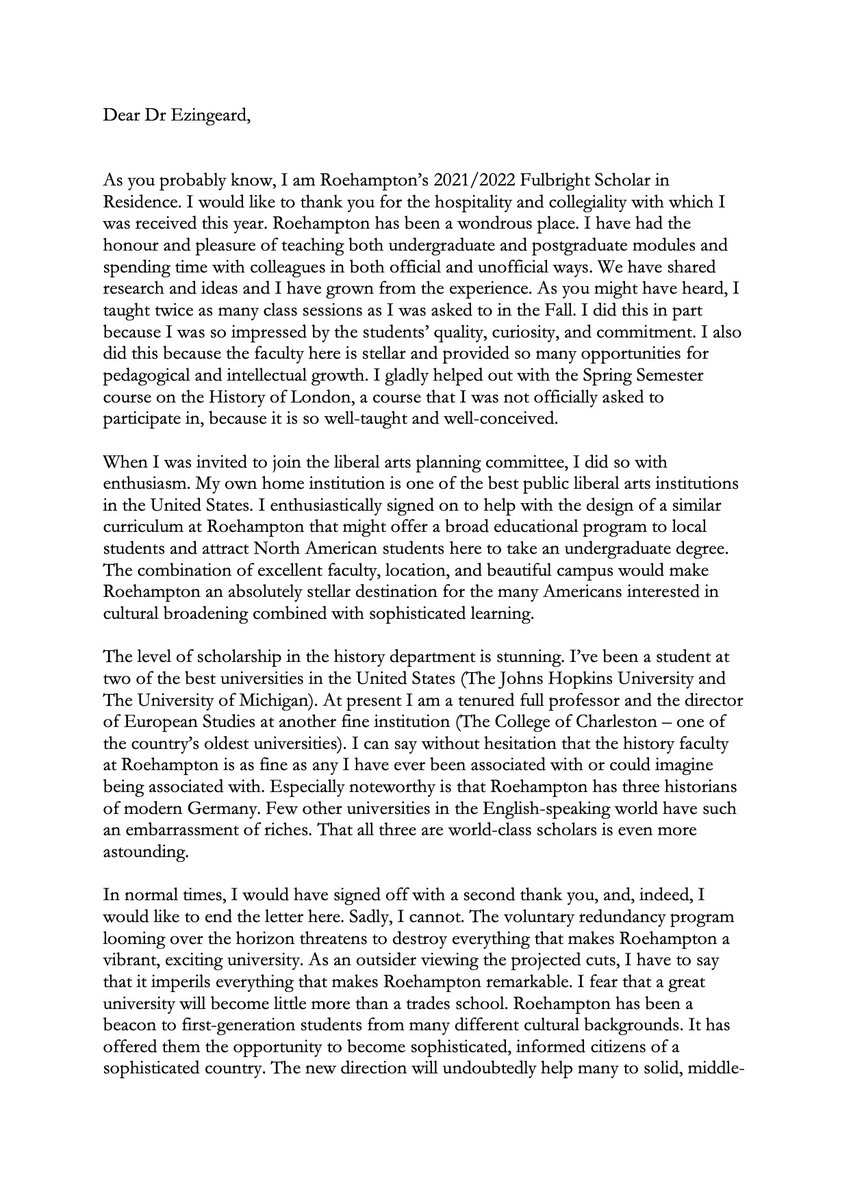 Dear Dr Ezingeard,

As you probably know, I am Roehampton's 2021/2022 Fulbright Scholar in Residence. I would like to thank you for the hospitality and collegiality with which I was received this year. Roehampton has been a wondrous place. I have had the honour and pleasure of teaching both undergraduate and postgraduate modules and spending time with colleagues in both official and unofficial ways. We have shared research and ideas and I have grown from the experience. As you might have heard, I taught twice as many class sessions as I was asked to in the Fall. I did this in part because I was so impressed by the students' quality, curiosity, and commitment. I also did this because the faculty here is stellar and provided so many opportunities for pedagogical and intellectual growth. I gladly helped out with the Spring Semester course on the History of London, a course that I was not officially asked to participate in, because it is so well-taught and well-conceived.

When I was invited to join the liberal arts planning committee, I did so with enthusiasm. My own home institution is one of the best public liberal arts institutions in the United States. I enthusiastically signed on to help with the design of a similar curriculum at Roehampton that might offer a broad educational program to local students and attract North American students here to take an undergraduate degree. The combination of excellent faculty, location, and beautiful campus would make Roehampton an absolutely stellar destination for the many Americans interested in cultural broadening combined with sophisticated learning.

The level of scholarship in the history department is stunning. I've been a student at two of the best universities in the United States (The Johns Hopkins University and The University of Michigan). At present I am a tenured full professor and the director of European Studies at another fine institution (The College of Charleston – one of the country's oldest universities). I can say without hesitation that the history faculty at Roehampton is as fine as any I have ever been associated with or could imagine being associated with. Especially noteworthy is that Roehampton has three historians of modern Germany. Few other universities in the English-speaking world have such an embarrassment of riches. That all three are world-class scholars is even more astounding.

In normal times, I would have signed off with a second thank you, and, indeed, I would like to end the letter here. Sadly, I cannot. The voluntary redundancy program looming over the horizon threatens to destroy everything that makes Roehampton a vibrant, exciting university. As an outsider viewing the projected cuts, I have to say that it imperils everything that makes Roehampton remarkable. I fear that a great university will become little more than a trades school. Roehampton has been a beacon to first-generation students from many different cultural backgrounds. It has offered them the opportunity to become sophisticated, informed citizens of a sophisticated country. The new direction will undoubtedly help many to solid, middle-